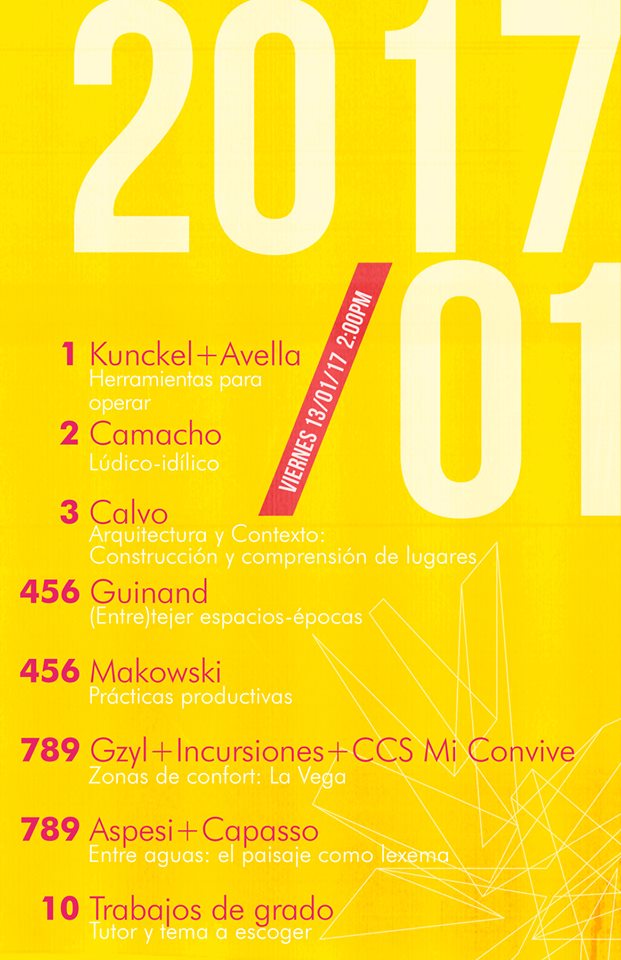 2017/01

VIERNES 13/01/17 2:00PM

1 Kunckel+Avella
Herramientas para operar

2 Camacho
Lúdico-idílico

3 Calvo
Arquitectura y Contexto: Construcción y comprensión de lugares

456 Guinand
(Entre)tejer espacios-épocas

456 Makowski
Prácticas productivas

789 Gzyl+Incursiones+CCS Mi Convive
Zonas de confort: La Vega

789 Aspesi+Capasso
Entre aguas: el paisaje como lexema

10 Trabajos de grado
Tutor y tema a escoger